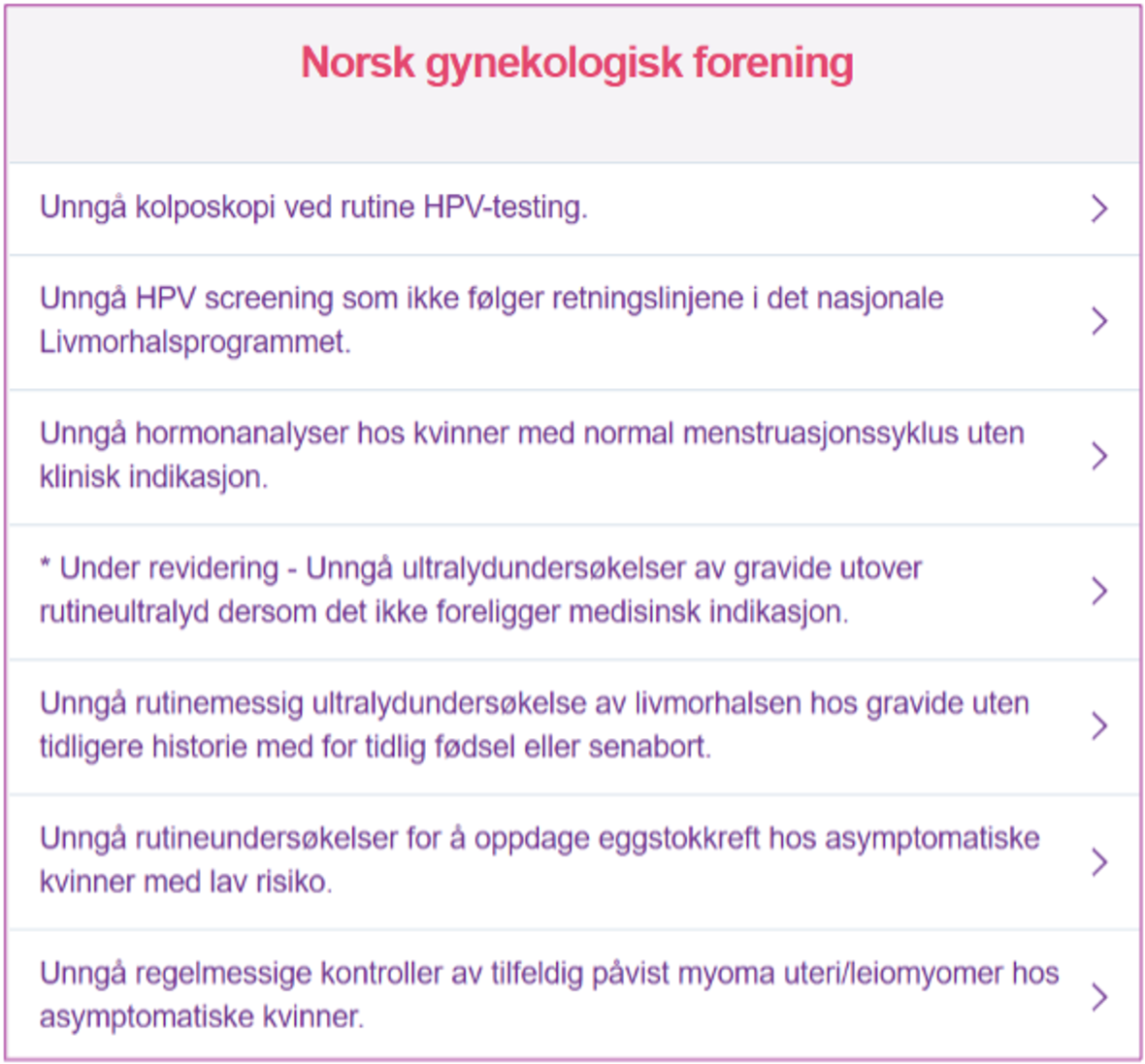 Norsk gynekologisk forening

Unngå kolposkopi ved rutine HPV-testing.

Unngå HPV screening som ikke følger retningslinjene i det nasjonale Livmorhalsprogrammet.

Unngå hormonanalyser hos kvinner med normal menstruasjonssyklus uten klinisk indikasjon.

* Under revidering - Unngå ultralydundersøkelser av gravide utover rutineultralyd dersom det ikke foreligger medisinsk indikasjon.

Unngå rutinemessig ultralydundersøkelse av livmorhalsen hos gravide uten tidligere historie med for tidlig fødsel eller senabort.

Unngå rutineundersøkelser for å oppdage eggstokkreft hos asymptomatiske kvinner med lav risiko.

Unngå regelmessige kontroller av tilfeldig påvist myoma uteri/leiomyomer hos asymptomatiske kvinner.